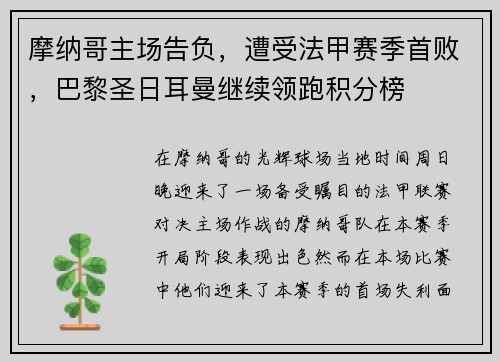 摩纳哥主场告负，遭受法甲赛季首败，巴黎圣日耳曼继续领跑积分榜

在摩纳哥的光辉球场当地时间周日晚迎来了一场备受瞩目的法甲联赛对决主场作战的摩纳哥队在本赛季开局阶段表现出色然而在本场比赛中他们迎来了本赛季的首场失利面